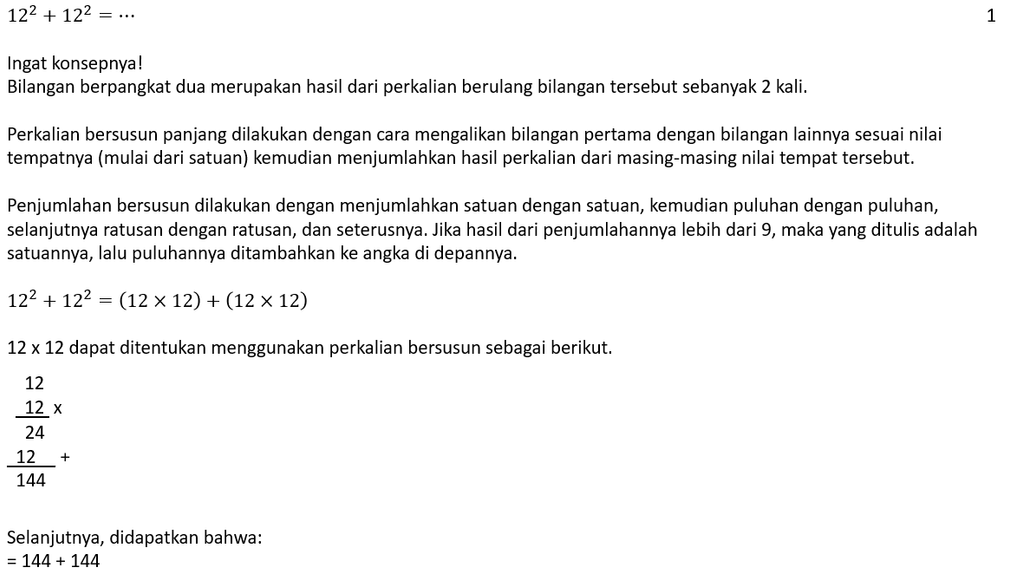 $12^2 + 12^2 = \cdots$

1

Ingat konsepnya!
Bilangan berpangkat dua merupakan hasil dari perkalian berulang bilangan tersebut sebanyak 2 kali.

Perkalian bersusun panjang dilakukan dengan cara mengalikan bilangan pertama dengan bilangan lainnya sesuai nilai tempatnya (mulai dari satuan) kemudian menjumlahkan hasil perkalian dari masing-masing nilai tempat tersebut.

Penjumlahan bersusun dilakukan dengan menjumlahkan satuan dengan satuan, kemudian puluhan dengan puluhan, selanjutnya ratusan dengan ratusan, dan seterusnya. Jika hasil dari penjumlahannya lebih dari 9, maka yang ditulis adalah satuannya, lalu puluhannya ditambahkan ke angka di depannya.

$12^2 + 12^2 = (12 \times 12) + (12 \times 12)$

12 x 12 dapat ditentukan menggunakan perkalian bersusun sebagai berikut.

12
12 x
24
12 +
144

Selanjutnya, didapatkan bahwa:
= 144 + 144